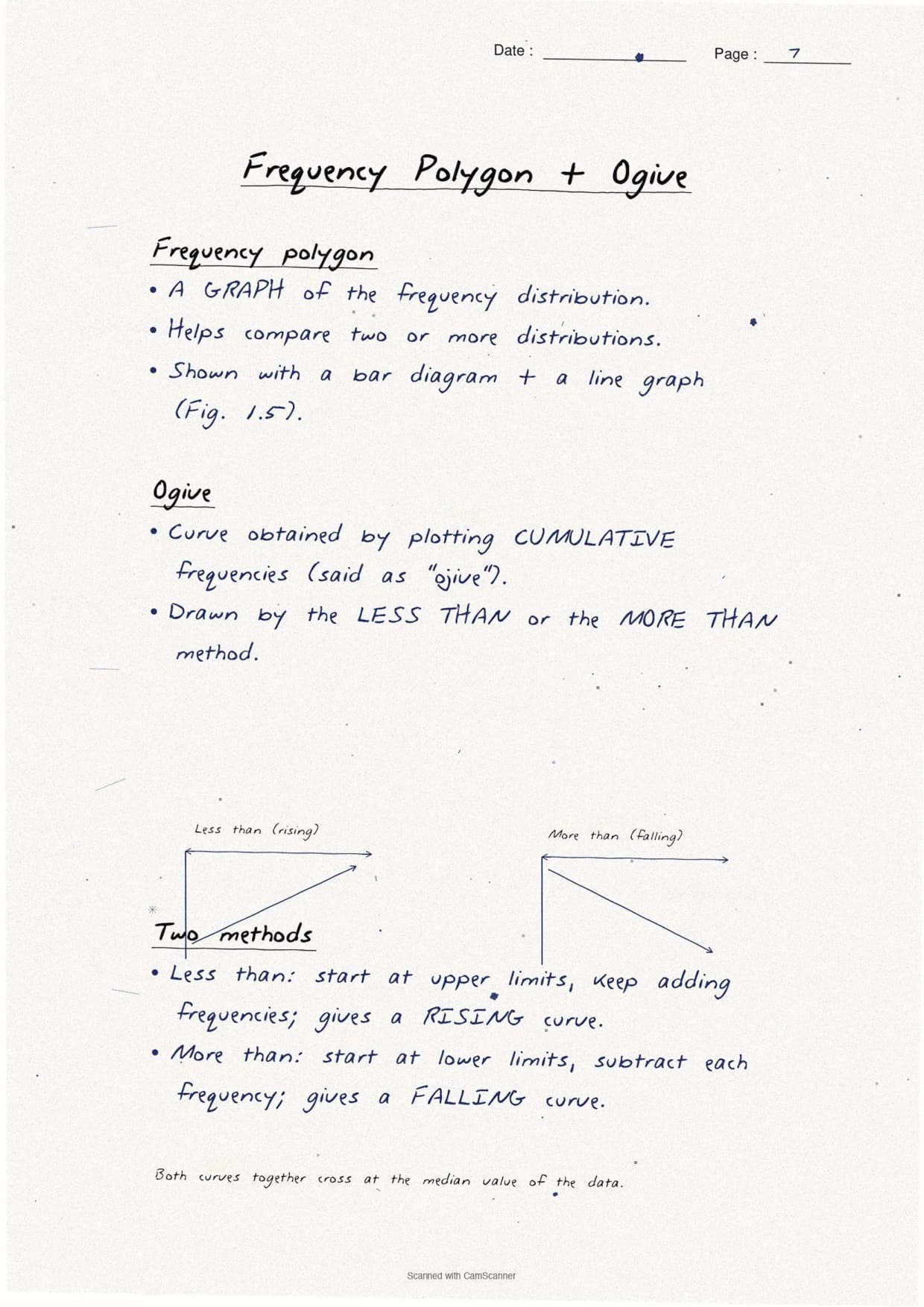 Date : Page : 7

Frequency Polygon + Ogive

Frequency polygon
• A GRAPH of the frequency distribution.
• Helps compare two or more distributions.
• Shown with a bar diagram + a line graph (Fig. 1.5).

Ogive
• Curve obtained by plotting CUMULATIVE frequencies (said as "ojive").
• Drawn by the LESS THAN or the MORE THAN method.

Less than (rising)

More than (falling)

Two methods
• Less than: start at upper limits, keep adding frequencies; gives a RISING curve.
• More than: start at lower limits, subtract each frequency; gives a FALLING curve.

Both curves together cross at the median value of the data.

Scanned with CamScanner